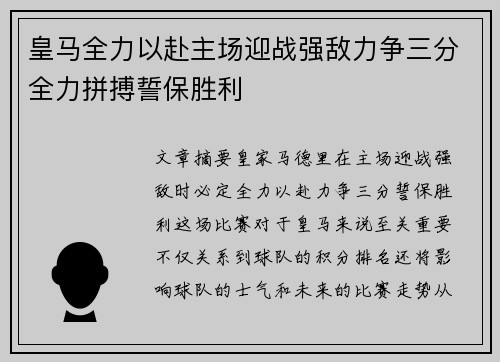 皇马全力以赴主场迎战强敌力争三分全力拼搏誓保胜利

文章摘要皇家马德里在主场迎战强敌时必定全力以赴力争三分誓保胜利这场比赛对于皇马来说至关重要不仅关系到球队的积分排名还将影响球队的士气和未来的比赛走势从